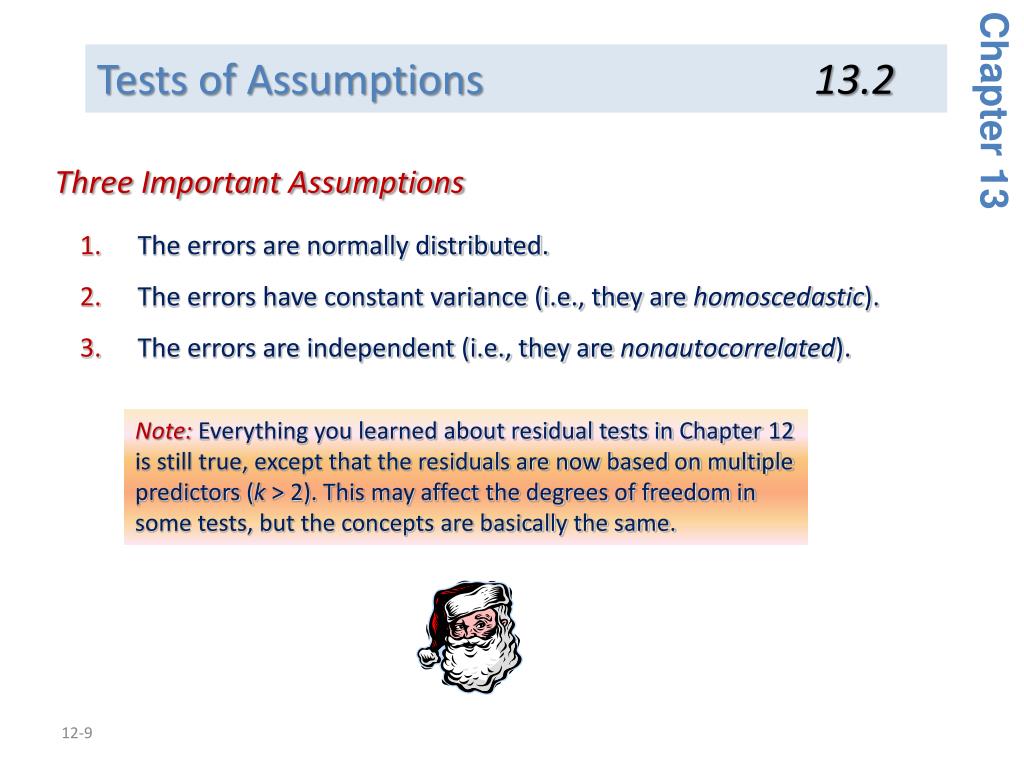 Tests of Assumptions 13.2

Chapter 13

Three Important Assumptions

1. The errors are normally distributed.
2. The errors have constant variance (i.e., they are homoscedastic).
3. The errors are independent (i.e., they are nonautocorrelated).

Note: Everything you learned about residual tests in Chapter 12 is still true, except that the residuals are now based on multiple predictors ($k > 2$). This may affect the degrees of freedom in some tests, but the concepts are basically the same.

12-9